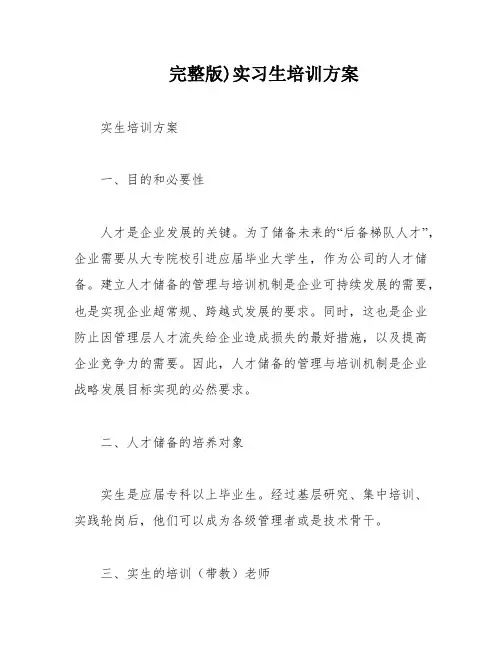 完整版)实习生培训方案

实生培训方案

一、目的和必要性

人才是企业发展的关键。为了储备未来的“后备梯队人才”，企业需要从大专院校引进应届毕业大学生，作为公司的人才储备。建立人才储备的管理与培训机制是企业可持续发展的需要，也是实现企业超常规、跨越式发展的要求。同时，这也是企业防止因管理层人才流失给企业造成损失的最好措施，以及提高企业竞争力的需要。因此，人才储备的管理与培训机制是企业战略发展目标实现的必然要求。

二、人才储备的培养对象

实生是应届专科以上毕业生。经过基层研究、集中培训、实践轮岗后，他们可以成为各级管理者或是技术骨干。

三、实生的培训（带教）老师